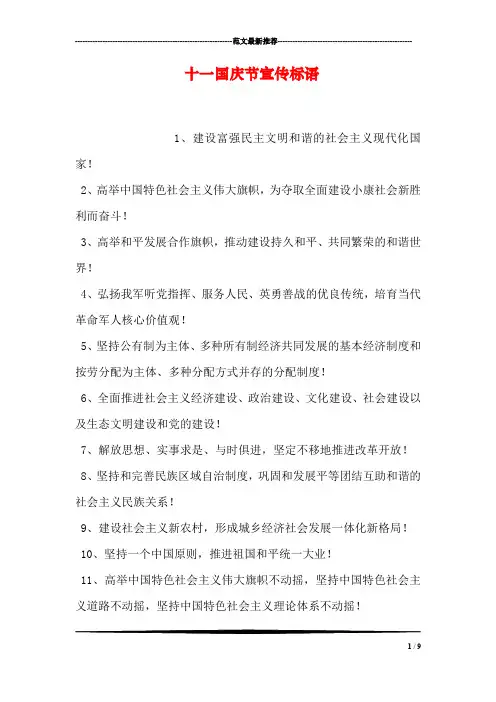 范文最新推荐

十一国庆节宣传标语

1、建设富强民主文明和谐的社会主义现代化国家！

2、高举中国特色社会主义伟大旗帜，为夺取全面建设小康社会新胜利而奋斗！

3、高举和平发展合作旗帜，推动建设持久和平、共同繁荣的和谐世界！

4、弘扬我军听党指挥、服务人民、英勇善战的优良传统，培育当代革命军人核心价值观！

5、坚持公有制为主体、多种所有制经济共同发展的基本经济制度和按劳分配为主体、多种分配方式并存的分配制度！

6、全面推进社会主义经济建设、政治建设、文化建设、社会建设以及生态文明建设和党的建设！

7、解放思想、实事求是、与时俱进，坚定不移地推进改革开放！

8、坚持和完善民族区域自治制度，巩固和发展平等团结互助和谐的社会主义民族关系！

9、建设社会主义新农村，形成城乡经济社会发展一体化新格局！

10、坚持一个中国原则，推进祖国和平统一大业！

11、高举中国特色社会主义伟大旗帜不动摇，坚持中国特色社会主义道路不动摇，坚持中国特色社会主义理论体系不动摇！

1 / 9